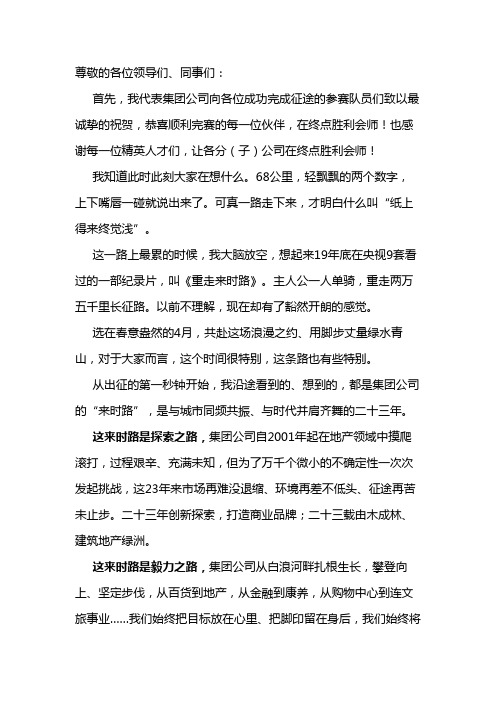 尊敬的各位领导们、同事们：

首先，我代表集团公司向各位成功完成征途的参赛队员们致以最诚挚的祝贺，恭喜顺利完赛的每一位伙伴，在终点胜利会师！也感谢每一位精英人才们，让各分（子）公司在终点胜利会师！

我知道此时此刻大家在想什么。68公里，轻飘飘的两个数字，上下嘴唇一碰就说出来了。可真一路走下来，才明白什么叫“纸上得来终觉浅”。

这一路上最累的时候，我大脑放空，想起来19年底在央视9套看过的一部纪录片，叫《重走来时路》。主人公一人单骑，重走两万五千里长征路。以前不理解，现在却有了豁然开朗的感觉。

选在春意盎然的4月，共赴这场浪漫之约、用脚步丈量绿水青山，对于大家而言，这个时间很特别，这条路也有些特别。

从出征的第一秒钟开始，我沿途看到的、想到的，都是集团公司的“来时路”，是与城市同频共振、与时代并肩齐舞的二十三年。

这来时路是探索之路，集团公司自2001年起在地产领域中摸爬滚打，过程艰辛、充满未知，但为了万千个微小的不确定性一次次发起挑战，这23年来市场再难没退缩、环境再差不低头、征途再苦未止步。二十三年创新探索，打造商业品牌；二十三载由木成林、建筑地产绿洲。

这来时路是毅力之路，集团公司从白浪河畔扎根生长，攀登向上、坚定步伐，从百货到地产，从金融到康养，从购物中心到连文旅事业......我们始终把目标放在心里、把脚印留在身后，我们始终将